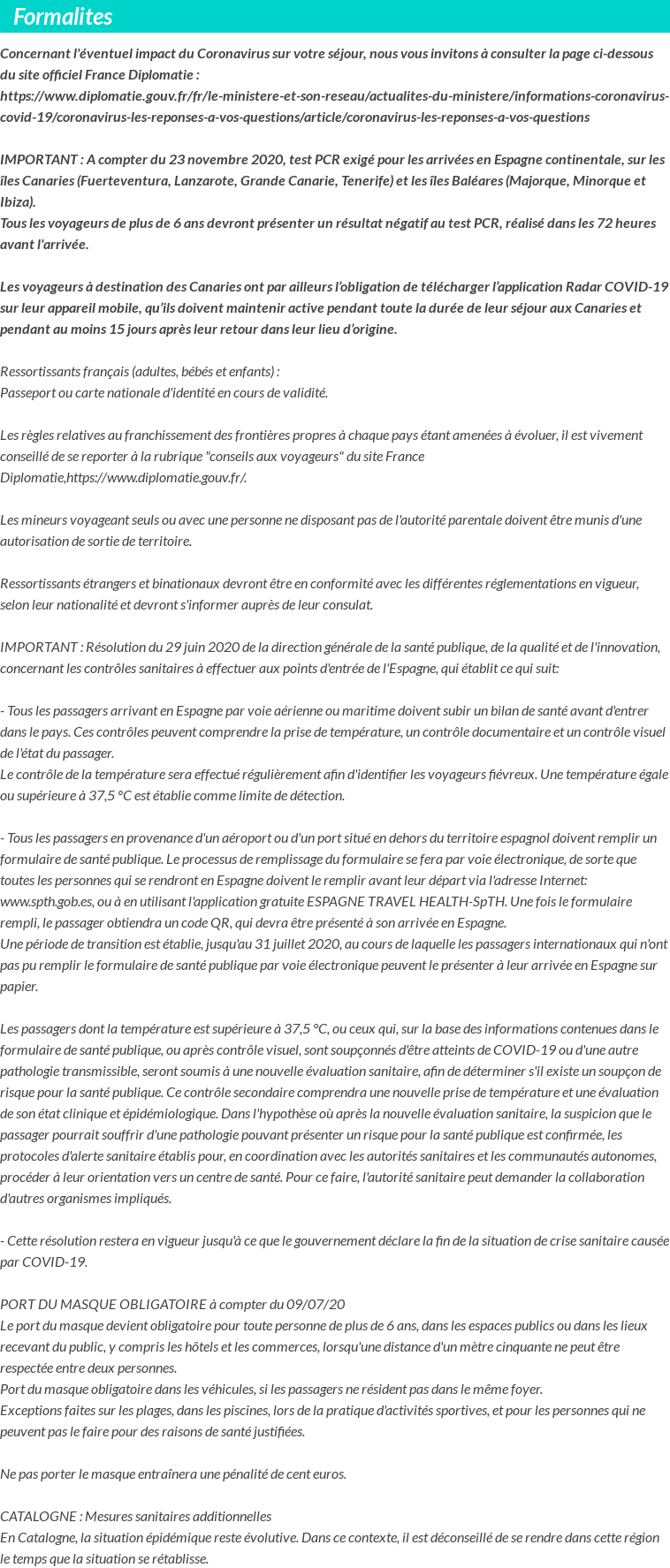 Formalites

Concernant l'éventuel impact du Coronavirus sur votre séjour, nous vous invitons à consulter la page ci-dessous du site officiel France Diplomatie : https://www.diplomatie.gouv.fr/fr/le-ministere-et-son-reseau/actualites-du-ministere/informations-coronavirus-covid-19/coronavirus-les-reponses-a-vos-questions/article/coronavirus-les-reponses-a-vos-questions

IMPORTANT : A compter du 23 novembre 2020, test PCR exigé pour les arrivées en Espagne continentale, sur les îles Canaries (Fuerteventura, Lanzarote, Grande Canarie, Tenerife) et les îles Baléares (Majorque, Minorque et Ibiza).
Tous les voyageurs de plus de 6 ans devront présenter un résultat négatif au test PCR, réalisé dans les 72 heures avant l'arrivée.

Les voyageurs à destination des Canaries ont par ailleurs l'obligation de télécharger l'application Radar COVID-19 sur leur appareil mobile, qu'ils doivent maintenir active pendant toute la durée de leur séjour aux Canaries et pendant au moins 15 jours après leur retour dans leur lieu d'origine.

Ressortissants français (adultes, bébés et enfants) :
Passeport ou carte nationale d'identité en cours de validité.

Les règles relatives au franchissement des frontières propres à chaque pays étant amenées à évoluer, il est vivement conseillé de se reporter à la rubrique "conseils aux voyageurs" du site France Diplomatie,https://www.diplomatie.gouv.fr/.

Les mineurs voyageant seuls ou avec une personne ne disposant pas de l'autorité parentale doivent être munis d'une autorisation de sortie de territoire.

Ressortissants étrangers et binationaux devront être en conformité avec les différentes réglementations en vigueur, selon leur nationalité et devront s'informer auprès de leur consulat.

IMPORTANT : Résolution du 29 juin 2020 de la direction générale de la santé publique, de la qualité et de l'innovation, concernant les contrôles sanitaires à effectuer aux points d'entrée de l'Espagne, qui établit ce qui suit:

- Tous les passagers arrivant en Espagne par voie aérienne ou maritime doivent subir un bilan de santé avant d'entrer dans le pays. Ces contrôles peuvent comprendre la prise de température, un contrôle documentaire et un contrôle visuel de l'état du passager.
Le contrôle de la température sera effectué régulièrement afin d'identifier les voyageurs fiévreux. Une température égale ou supérieure à 37,5 °C est établie comme limite de détection.

- Tous les passagers en provenance d'un aéroport ou d'un port situé en dehors du territoire espagnol doivent remplir un formulaire de santé publique. Le processus de remplissage du formulaire se fera par voie électronique, de sorte que toutes les personnes qui se rendront en Espagne doivent le remplir avant leur départ via l'adresse Internet: www.spth.gob.es, ou à en utilisant l'application gratuite ESPAGNE TRAVEL HEALTH-SpTH. Une fois le formulaire rempli, le passager obtiendra un code QR, qui devra être présenté à son arrivée en Espagne.
Une période de transition est établie, jusqu'au 31 juillet 2020, au cours de laquelle les passagers internationaux qui n'ont pas pu remplir le formulaire de santé publique par voie électronique peuvent le présenter à leur arrivée en Espagne sur papier.

Les passagers dont la température est supérieure à 37,5 °C, ou ceux qui, sur la base des informations contenues dans le formulaire de santé publique, ou après contrôle visuel, sont soupçonnés d'être atteints de COVID-19 ou d'une autre pathologie transmissible, seront soumis à une nouvelle évaluation sanitaire, afin de déterminer s'il existe un soupçon de risque pour la santé publique. Ce contrôle secondaire comprendra une nouvelle prise de température et une évaluation de son état clinique et épidémiologique. Dans l'hypothèse où après la nouvelle évaluation sanitaire, la suspicion que le passager pourrait souffrir d'une pathologie pouvant présenter un risque pour la santé publique est confirmée, les protocoles d'alerte sanitaire établis pour, en coordination avec les autorités sanitaires et les communautés autonomes, procéder à leur orientation vers un centre de santé. Pour ce faire, l'autorité sanitaire peut demander la collaboration d'autres organismes impliqués.

- Cette résolution restera en vigueur jusqu'à ce que le gouvernement déclare la fin de la situation de crise sanitaire causée par COVID-19.

PORT DU MASQUE OBLIGATOIRE à compter du 09/07/20
Le port du masque devient obligatoire pour toute personne de plus de 6 ans, dans les espaces publics ou dans les lieux recevant du public, y compris les hôtels et les commerces, lorsqu'une distance d'un mètre cinquante ne peut être respectée entre deux personnes.
Port du masque obligatoire dans les véhicules, si les passagers ne résident pas dans le même foyer.
Exceptions faites sur les plages, dans les piscines, lors de la pratique d'activités sportives, et pour les personnes qui ne peuvent pas le faire pour des raisons de santé justifiées.

Ne pas porter le masque entraînera une pénalité de cent euros.

CATALOGNE : Mesures sanitaires additionnelles
En Catalogne, la situation épidémique reste évolutive. Dans ce contexte, il est déconseillé de se rendre dans cette région le temps que la situation se rétablisse.